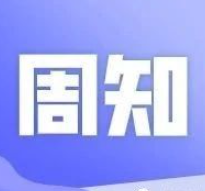 周知